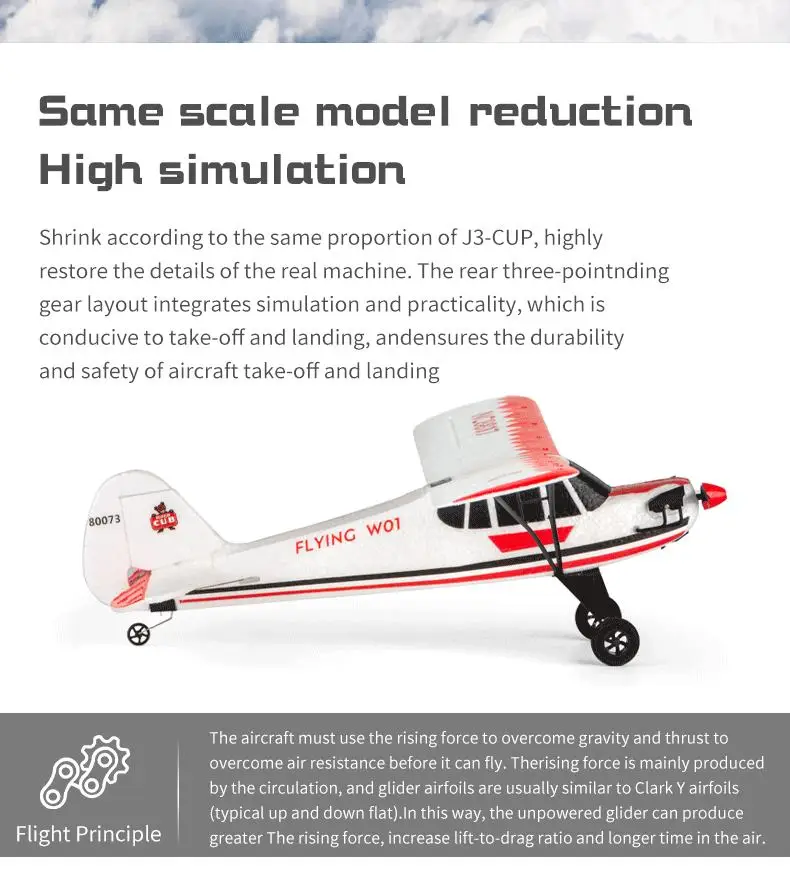 Same scale model reduction
High simulation

Shrink according to the same proportion of J3-CUP, highly restore the details of the real machine. The rear three-pointnding gear layout integrates simulation and practicality, which is conducive to take-off and landing, andensures the durability and safety of aircraft take-off and landing

80073

CUB

FLYING W01

Flight Principle

The aircraft must use the rising force to overcome gravity and thrust to overcome air resistance before it can fly. Therising force is mainly produced by the circulation, and glider airfoils are usually similar to Clark Y airfoils (typical up and down flat).In this way, the unpowered glider can produce greater The rising force, increase lift-to-drag ratio and longer time in the air.